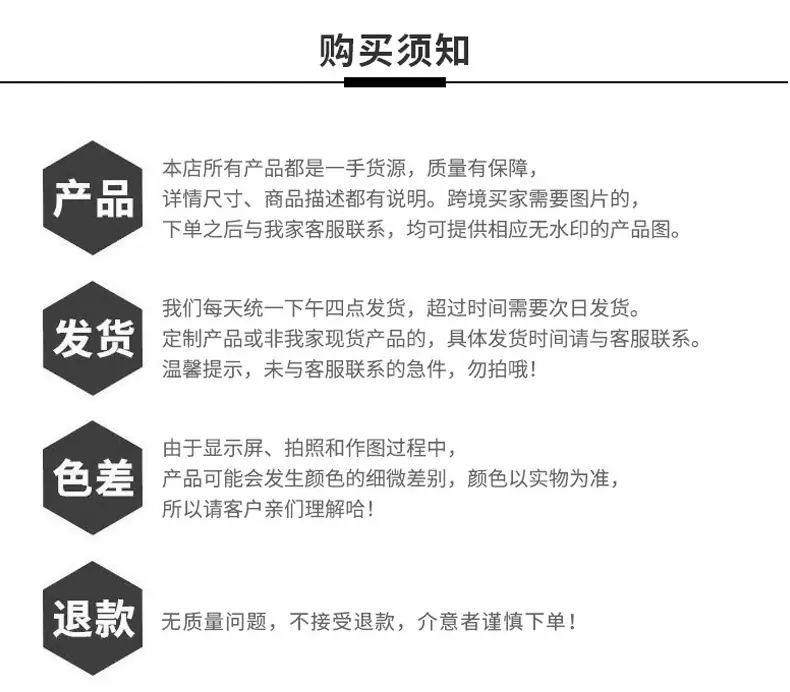 购买须知

产品

本店所有产品都是一手货源，质量有保障，
详情尺寸、商品描述都有说明。跨境买家需要图片的，
下单之后与我家客服联系，均可提供相应无水印的产品图。

发货

我们每天统一下午四点发货，超过时间需要次日发货。
定制产品或非我家现货产品的，具体发货时间请与客服联系。
温馨提示，未与客服联系的急件，勿拍哦！

色差

由于显示屏、拍照和作图过程中，
产品可能会发生颜色的细微差别，颜色以实物为准，
所以请客户亲们理解哈！

退款

无质量问题，不接受退款，介意者谨慎下单！